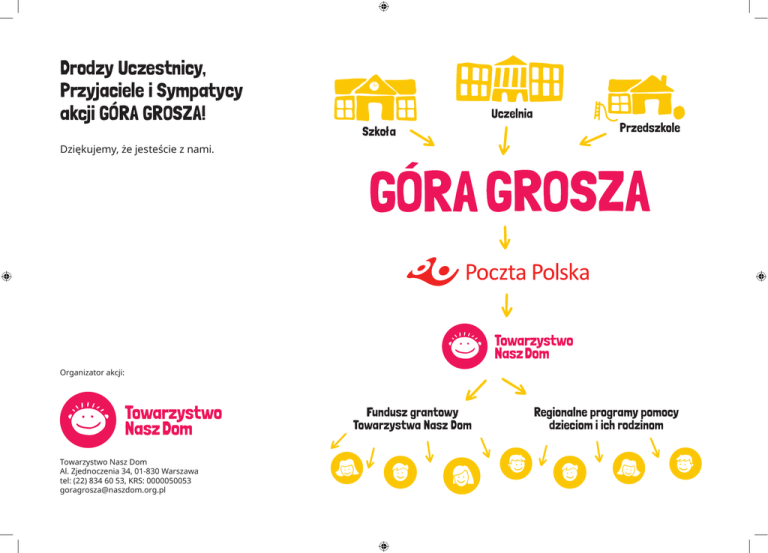 Drodzy Uczestnicy,
Przyjaciele i Sympatycy
akcji GÓRA GROSZA!

Dziękujemy, że jesteście z nami.

Organizator akcji:

Towarzystwo
Nasz Dom

Towarzystwo Nasz Dom
Al. Zjednoczenia 34, 01-830 Warszawa
tel: (22) 834 60 53, KRS: 0000050053
goragrosza@naszdom.org.pl

Szkoła

Uczelnia

Przedszkole

GÓRA GROSZA

Poczta Polska

Towarzystwo
Nasz Dom

Fundusz grantowy
Towarzystwa Nasz Dom

Regionalne programy pomocy
dzieciom i ich rodzinom